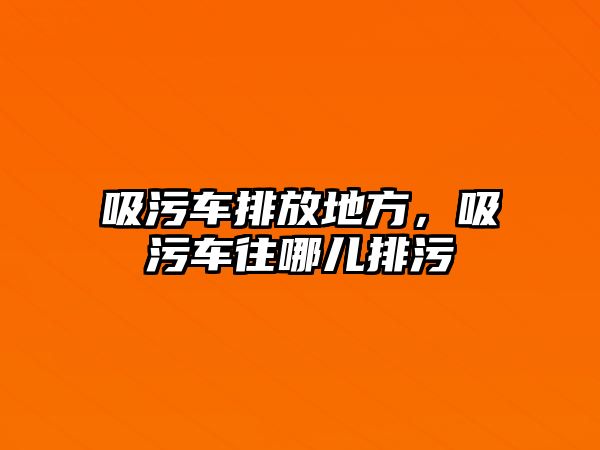 吸污车排放地方，吸污车往哪儿排污